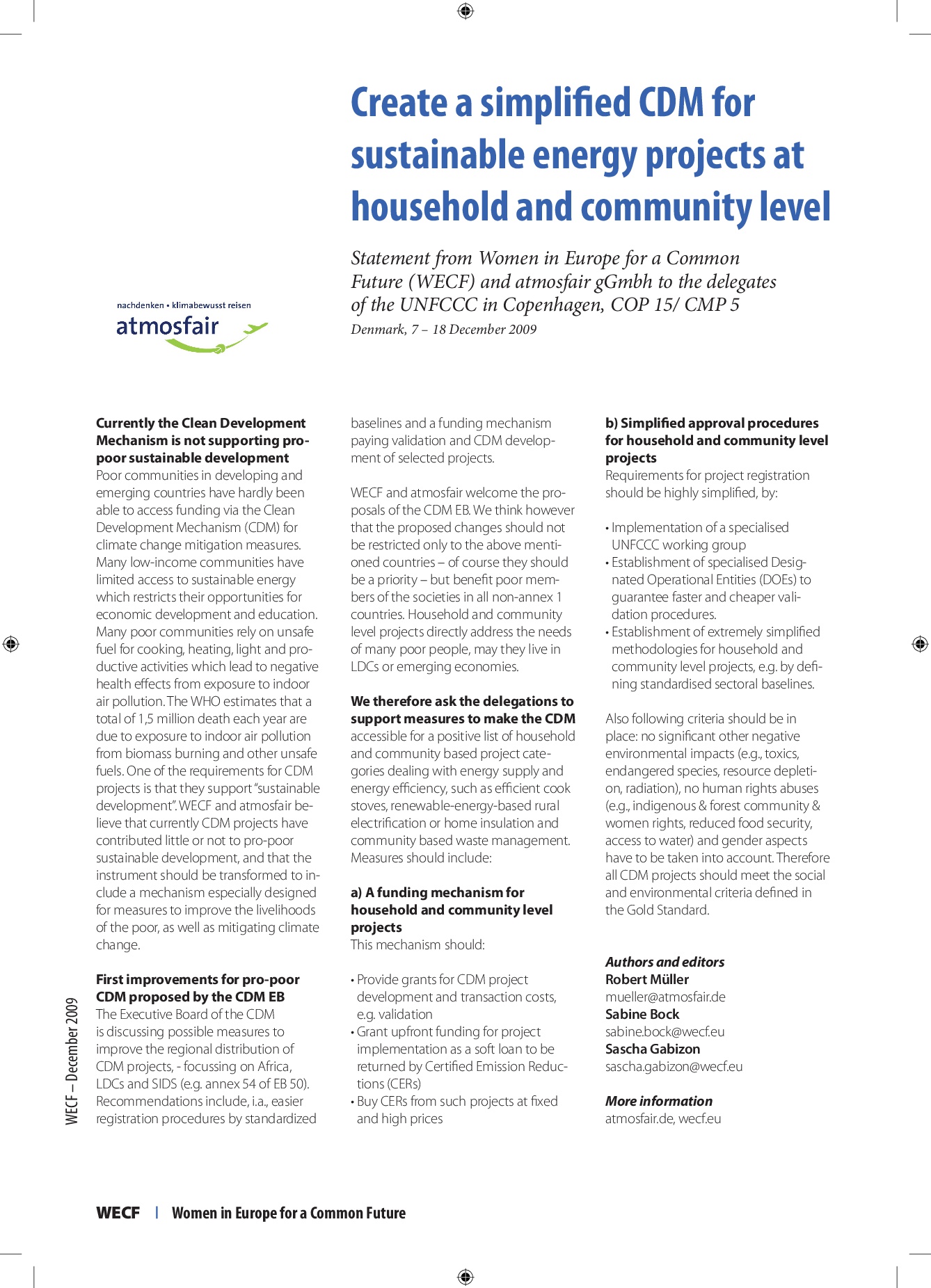 Create a simplified CDM for sustainable energy projects at household and community level

Statement from Women in Europe for a Common Future (WECF) and atmosfair gGmbh to the delegates of the UNFCCC in Copenhagen, COP 15/ CMP 5

Denmark, 7 – 18 December 2009

nachdenken • klimabewusst reisen
atmosfair

Currently the Clean Development Mechanism is not supporting pro-poor sustainable development
Poor communities in developing and emerging countries have hardly been able to access funding via the Clean Development Mechanism (CDM) for climate change mitigation measures. Many low-income communities have limited access to sustainable energy which restricts their opportunities for economic development and education. Many poor communities rely on unsafe fuel for cooking, heating, light and productive activities which lead to negative health effects from exposure to indoor air pollution. The WHO estimates that a total of 1,5 million death each year are due to exposure to indoor air pollution from biomass burning and other unsafe fuels. One of the requirements for CDM projects is that they support "sustainable development". WECF and atmosfair believe that currently CDM projects have contributed little or not to pro-poor sustainable development, and that the instrument should be transformed to include a mechanism especially designed for measures to improve the livelihoods of the poor, as well as mitigating climate change.

First improvements for pro-poor CDM proposed by the CDM EB
The Executive Board of the CDM is discussing possible measures to improve the regional distribution of CDM projects, - focussing on Africa, LDCs and SIDS (e.g. annex 54 of EB 50). Recommendations include, i.a., easier registration procedures by standardized baselines and a funding mechanism paying validation and CDM development of selected projects.

WECF and atmosfair welcome the proposals of the CDM EB. We think however that the proposed changes should not be restricted only to the above mentioned countries – of course they should be a priority – but benefit poor members of the societies in all non-annex 1 countries. Household and community level projects directly address the needs of many poor people, may they live in LDCs or emerging economies.

We therefore ask the delegations to support measures to make the CDM accessible for a positive list of household and community based project categories dealing with energy supply and energy efficiency, such as efficient cook stoves, renewable-energy-based rural electrification or home insulation and community based waste management. Measures should include:

a) A funding mechanism for household and community level projects
This mechanism should:

• Provide grants for CDM project development and transaction costs, e.g. validation
• Grant upfront funding for project implementation as a soft loan to be returned by Certified Emission Reductions (CERs)
• Buy CERs from such projects at fixed and high prices

b) Simplified approval procedures for household and community level projects
Requirements for project registration should be highly simplified, by:

• Implementation of a specialised UNFCCC working group
• Establishment of specialised Designated Operational Entities (DOEs) to guarantee faster and cheaper validation procedures.
• Establishment of extremely simplified methodologies for household and community level projects, e.g. by defining standardised sectoral baselines.

Also following criteria should be in place: no significant other negative environmental impacts (e.g., toxics, endangered species, resource depletion, radiation), no human rights abuses (e.g., indigenous & forest community & women rights, reduced food security, access to water) and gender aspects have to be taken into account. Therefore all CDM projects should meet the social and environmental criteria defined in the Gold Standard.

Authors and editors
Robert Müller
mueller@atmosfair.de
Sabine Bock
sabine.bock@wecf.eu
Sascha Gabizon
sascha.gabizon@wecf.eu

More information
atmosfair.de, wecf.eu

WECF – December 2009

WECF | Women in Europe for a Common Future